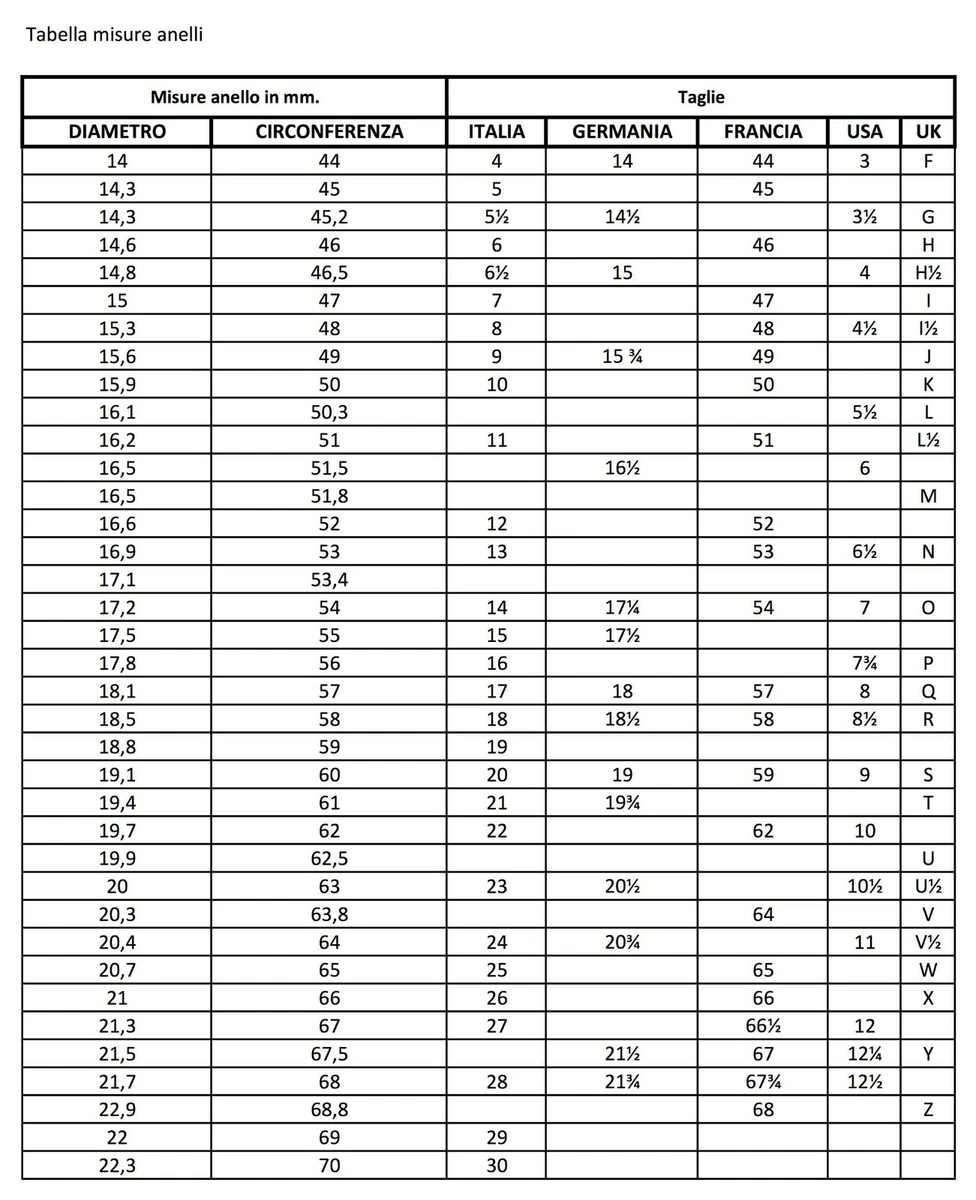 Tabella misure anelli

| Misure anello in mm. | | Taglie | | | | |
|---|---|---|---|---|---|---|
| DIAMETRO | CIRCONFERENZA | ITALIA | GERMANIA | FRANCIA | USA | UK |
| 14 | 44 | 4 | 14 | 44 | 3 | F |
| 14,3 | 45 | 5 | | 45 | | |
| 14,3 | 45,2 | 5½ | 14½ | | 3½ | G |
| 14,6 | 46 | 6 | | 46 | | H |
| 14,8 | 46,5 | 6½ | 15 | | 4 | H½ |
| 15 | 47 | 7 | | 47 | | I |
| 15,3 | 48 | 8 | | 48 | 4½ | I½ |
| 15,6 | 49 | 9 | 15 ¾ | 49 | | J |
| 15,9 | 50 | 10 | | 50 | | K |
| 16,1 | 50,3 | | | | 5½ | L |
| 16,2 | 51 | 11 | | 51 | | L½ |
| 16,5 | 51,5 | | 16½ | | 6 | |
| 16,5 | 51,8 | | | | | M |
| 16,6 | 52 | 12 | | 52 | | |
| 16,9 | 53 | 13 | | 53 | 6½ | N |
| 17,1 | 53,4 | | | | | |
| 17,2 | 54 | 14 | 17¼ | 54 | 7 | O |
| 17,5 | 55 | 15 | 17½ | | | |
| 17,8 | 56 | 16 | | | 7¾ | P |
| 18,1 | 57 | 17 | 18 | 57 | 8 | Q |
| 18,5 | 58 | 18 | 18½ | 58 | 8½ | R |
| 18,8 | 59 | 19 | | | | |
| 19,1 | 60 | 20 | 19 | 59 | 9 | S |
| 19,4 | 61 | 21 | 19¾ | | | T |
| 19,7 | 62 | 22 | | 62 | 10 | |
| 19,9 | 62,5 | | | | | U |
| 20 | 63 | 23 | 20½ | | 10½ | U½ |
| 20,3 | 63,8 | | | 64 | | V |
| 20,4 | 64 | 24 | 20¾ | | 11 | V½ |
| 20,7 | 65 | 25 | | 65 | | W |
| 21 | 66 | 26 | | 66 | | X |
| 21,3 | 67 | 27 | | 66½ | 12 | |
| 21,5 | 67,5 | | 21½ | 67 | 12¼ | Y |
| 21,7 | 68 | 28 | 21¾ | 67¾ | 12½ | |
| 22,9 | 68,8 | | | 68 | | Z |
| 22 | 69 | 29 | | | | |
| 22,3 | 70 | 30 | | | | |